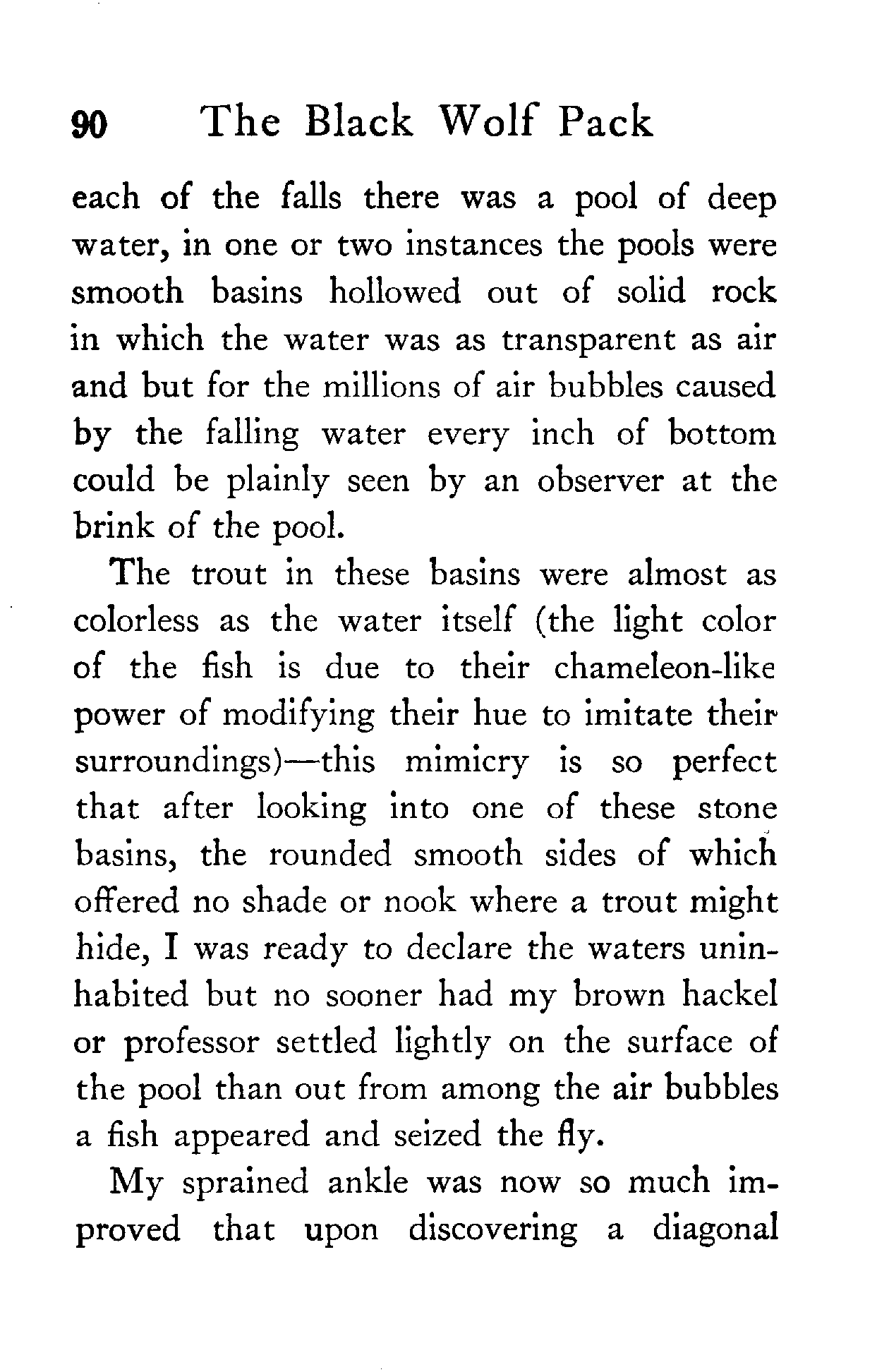 90 The Black Wolf Pack

each of the falls there was a pool of deep water, in one or two instances the pools were smooth basins hollowed out of solid rock in which the water was as transparent as air and but for the millions of air bubbles caused by the falling water every inch of bottom could be plainly seen by an observer at the brink of the pool.

The trout in these basins were almost as colorless as the water itself (the light color of the fish is due to their chameleon-like power of modifying their hue to imitate their surroundings)—this mimicry is so perfect that after looking into one of these stone basins, the rounded smooth sides of which offered no shade or nook where a trout might hide, I was ready to declare the waters uninhabited but no sooner had my brown hackel or professor settled lightly on the surface of the pool than out from among the air bubbles a fish appeared and seized the fly.

My sprained ankle was now so much improved that upon discovering a diagonal